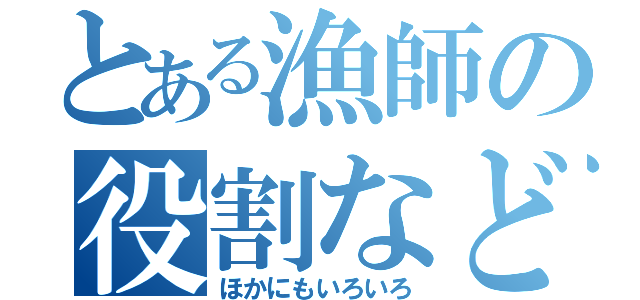 とある漁師の
役割など
ほかにもいろいろ